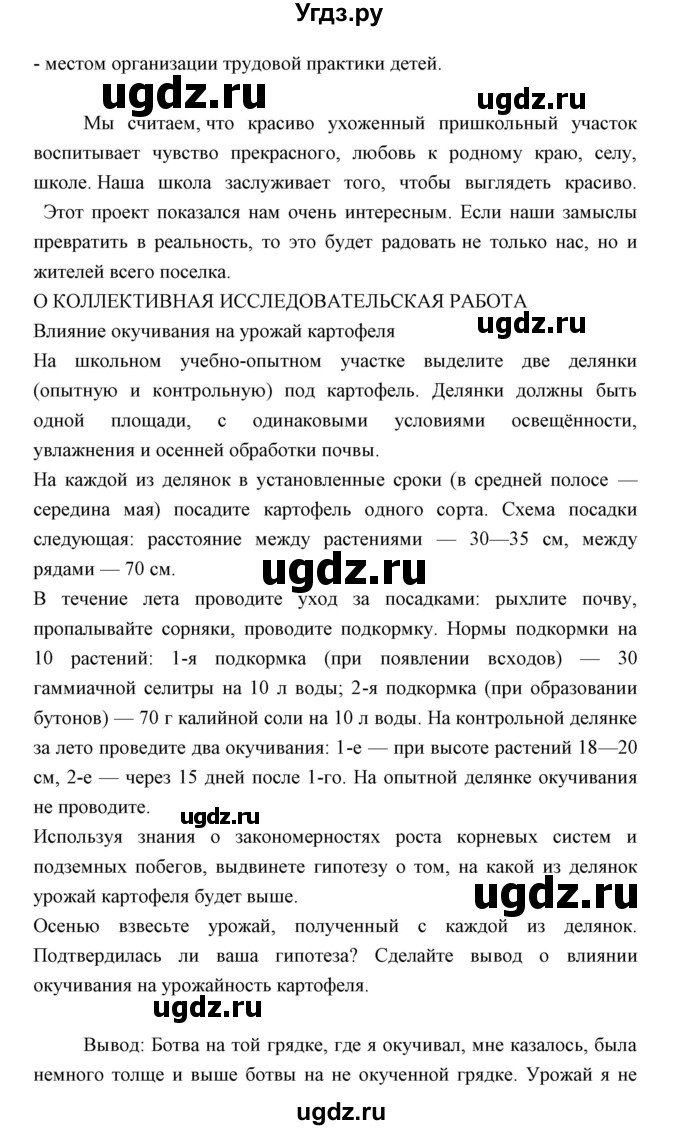 Угдз.ру

- местом организации трудовой практики детей.

ugdz.ru ugdz.ru

Мы считаем, что красиво ухоженный пришкольный участок воспитывает чувство прекрасного, любовь к родному краю, селу, школе. Наша школа заслуживает того, чтобы выглядеть красиво. Этот проект показался нам очень интересным. Если наши замыслы превратить в реальность, то это будет радовать не только нас, но и жителей всего поселка.

О КОЛЛЕКТИВНАЯ ИССЛЕДОВАТЕЛЬСКАЯ РАБОТА

Влияние окучивания на урожай картофеля

ugdz.ru

На школьном учебно-опытном участке выделите две делянки (опытную и контрольную) под картофель. Делянки должны быть одной площади, с одинаковыми условиями освещённости, увлажнения и осенней обработки почвы.

На каждой из делянок в установленные сроки (в средней полосе — середина мая) посадите картофель одного сорта. Схема посадки следующая: расстояние между растениями — 30—35 см, между рядами — 70 см.

ugdz.ru

В течение лета проводите уход за посадками: рыхлите почву, пропалывайте сорняки, проводите подкормку. Нормы подкормки на 10 растений: 1-я подкормка (при появлении всходов) — 30 гаммиачной селитры на 10 л воды; 2-я подкормка (при образовании бутонов) — 70 г калийной соли на 10 л воды. На контрольной делянке за лето проведите два окучивания: 1-е — при высоте растений 18—20 см, 2-е — через 15 дней после 1-го. На опытной делянке окучивания не проводите.

ugdz.ru

Используя знания о закономерностях роста корневых систем и подземных побегов, выдвинете гипотезу о том, на какой из делянок урожай картофеля будет выше.

ugdz.ru

Осенью взвесьте урожай, полученный с каждой из делянок. Подтвердилась ли ваша гипотеза? Сделайте вывод о влиянии окучивания на урожайность картофеля.

ugdz.ru

Вывод: Ботва на той грядке, где я окучивал, мне казалось, была немного толще и выше ботвы на не окученной грядке. Урожай я не

ugdz.ru